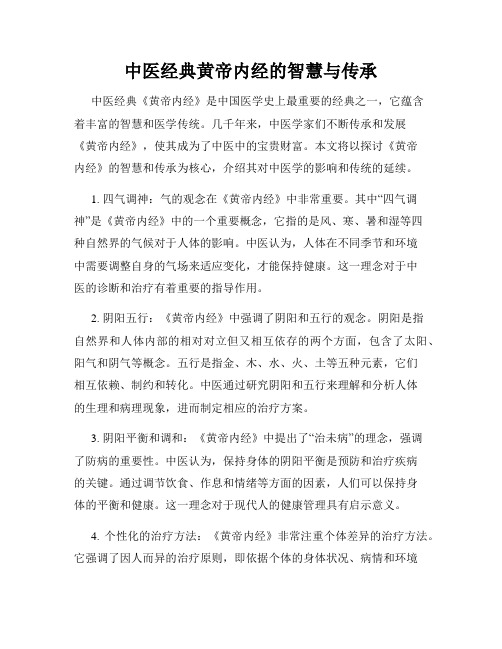 中医经典黄帝内经的智慧与传承

中医经典《黄帝内经》是中国医学史上最重要的经典之一，它蕴含着丰富的智慧和医学传统。几千年来，中医学家们不断传承和发展《黄帝内经》，使其成为了中医中的宝贵财富。本文将以探讨《黄帝内经》的智慧和传承为核心，介绍其对中医学的影响和传统的延续。

1. 四气调神：气的观念在《黄帝内经》中非常重要。其中“四气调神”是《黄帝内经》中的一个重要概念，它指的是风、寒、暑和湿等四种自然界的气候对于人体的影响。中医认为，人体在不同季节和环境中需要调整自身的气场来适应变化，才能保持健康。这一理念对于中医的诊断和治疗有着重要的指导作用。

2. 阴阳五行：《黄帝内经》中强调了阴阳和五行的观念。阴阳是指自然界和人体内部的相对对立但又相互依存的两个方面，包含了太阳、阳气和阴气等概念。五行是指金、木、水、火、土等五种元素，它们相互依赖、制约和转化。中医通过研究阴阳和五行来理解和分析人体的生理和病理现象，进而制定相应的治疗方案。

3. 阴阳平衡和调和：《黄帝内经》中提出了“治未病”的理念，强调了防病的重要性。中医认为，保持身体的阴阳平衡是预防和治疗疾病的关键。通过调节饮食、作息和情绪等方面的因素，人们可以保持身体的平衡和健康。这一理念对于现代人的健康管理具有启示意义。

4. 个性化的治疗方法：《黄帝内经》非常注重个体差异的治疗方法。它强调了因人而异的治疗原则，即依据个体的身体状况、病情和环境